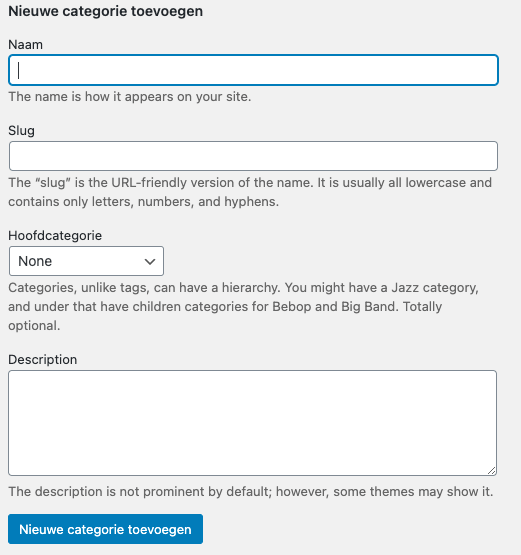 Nieuwe categorie toevoegen

Naam

The name is how it appears on your site.

Slug

The "slug" is the URL-friendly version of the name. It is usually all lowercase and contains only letters, numbers, and hyphens.

Hoofdcategorie

None

Categories, unlike tags, can have a hierarchy. You might have a Jazz category, and under that have children categories for Bebop and Big Band. Totally optional.

Description

The description is not prominent by default; however, some themes may show it.

Nieuwe categorie toevoegen